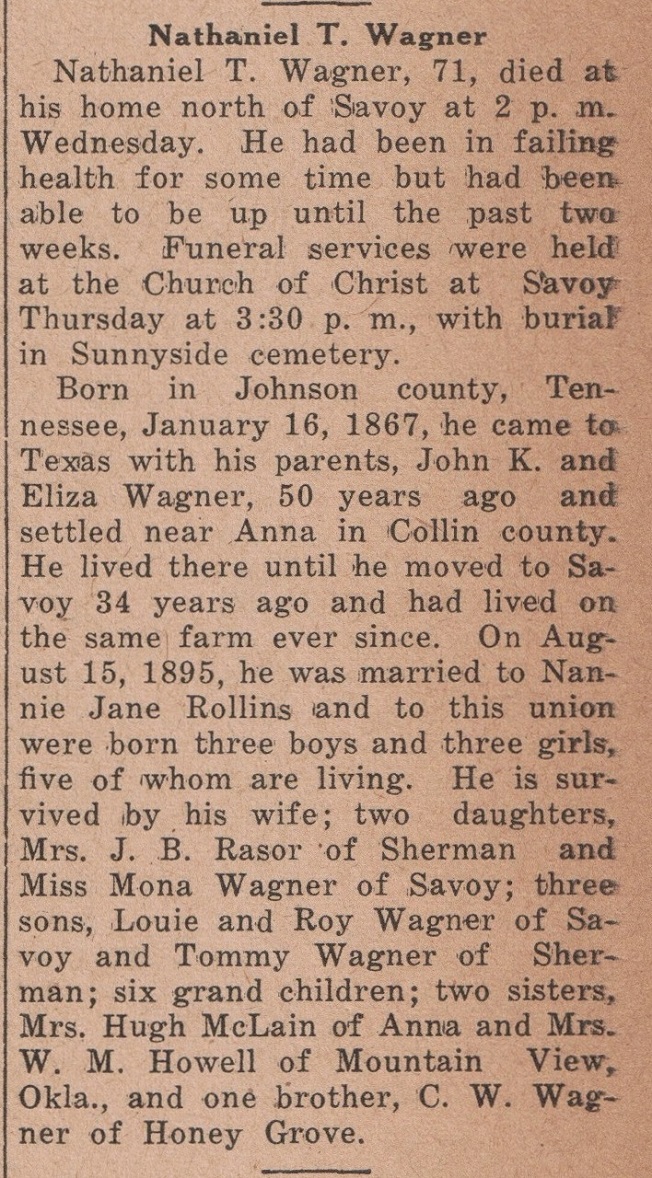 Nathaniel T. Wagner

Nathaniel T. Wagner, 71, died at his home north of Savoy at 2 p. m. Wednesday. He had been in failing health for some time but had been able to be up until the past two weeks. Funeral services were held at the Church of Christ at Savoy Thursday at 3:30 p. m., with burial in Sunnyside cemetery.

Born in Johnson county, Tennessee, January 16, 1867, he came to Texas with his parents, John K. and Eliza Wagner, 50 years ago and settled near Anna in Collin county. He lived there until he moved to Savoy 34 years ago and had lived on the same farm ever since. On August 15, 1895, he was married to Nannie Jane Rollins and to this union were born three boys and three girls, five of whom are living. He is survived by his wife; two daughters, Mrs. J. B. Rasor of Sherman and Miss Mona Wagner of Savoy; three sons, Louie and Roy Wagner of Savoy and Tommy Wagner of Sherman; six grand children; two sisters, Mrs. Hugh McLain of Anna and Mrs. W. M. Howell of Mountain View, Okla., and one brother, C. W. Wagner of Honey Grove.